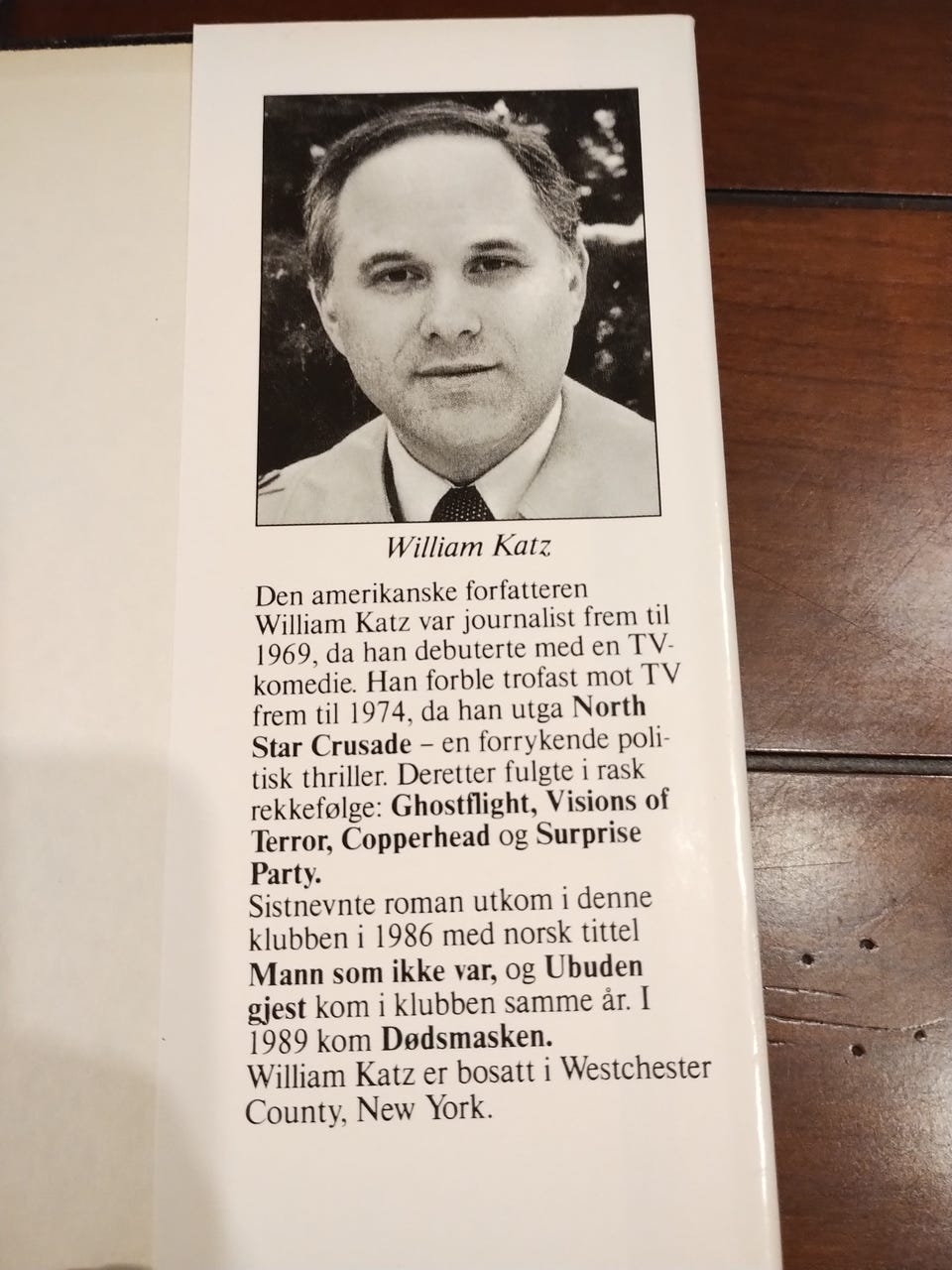 William Katz

Den amerikanske forfatteren William Katz var journalist frem til 1969, da han debuterte med en TV-komedie. Han forble trofast mot TV frem til 1974, da han utga North Star Crusade – en forrykende politisk thriller. Deretter fulgte i rask rekkefølge: Ghostflight, Visions of Terror, Copperhead og Surprise Party.
Sistnevnte roman utkom i denne klubben i 1986 med norsk tittel Mann som ikke var, og Ubuden gjest kom i klubben samme år. I 1989 kom Dødsmasken.
William Katz er bosatt i Westchester County, New York.